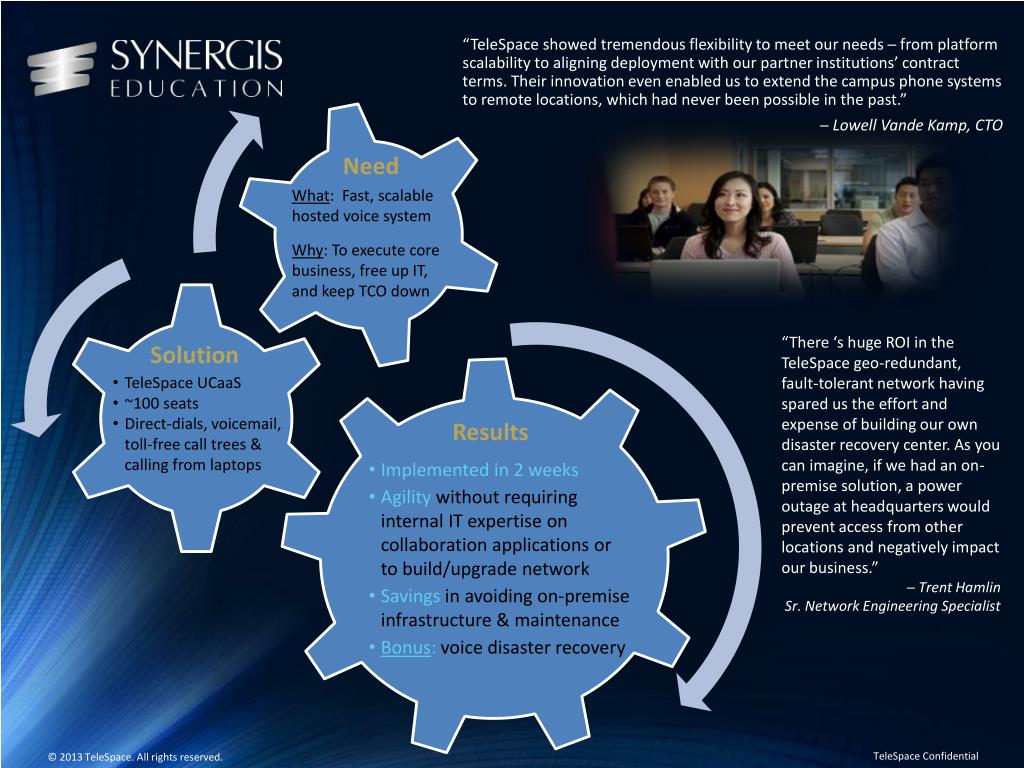 SYNERGIS
EDUCATION

"TeleSpace showed tremendous flexibility to meet our needs – from platform scalability to aligning deployment with our partner institutions' contract terms. Their innovation even enabled us to extend the campus phone systems to remote locations, which had never been possible in the past."
– Lowell Vande Kamp, CTO

Need
What: Fast, scalable hosted voice system
Why: To execute core business, free up IT, and keep TCO down

Solution
• TeleSpace UCaaS
• ~100 seats
• Direct-dials, voicemail, toll-free call trees & calling from laptops

Results
• Implemented in 2 weeks
• Agility without requiring internal IT expertise on collaboration applications or to build/upgrade network
• Savings in avoiding on-premise infrastructure & maintenance
• Bonus: voice disaster recovery

"There 's huge ROI in the TeleSpace geo-redundant, fault-tolerant network having spared us the effort and expense of building our own disaster recovery center. As you can imagine, if we had an on-premise solution, a power outage at headquarters would prevent access from other locations and negatively impact our business."
– Trent Hamlin
Sr. Network Engineering Specialist

© 2013 TeleSpace. All rights reserved.
TeleSpace Confidential